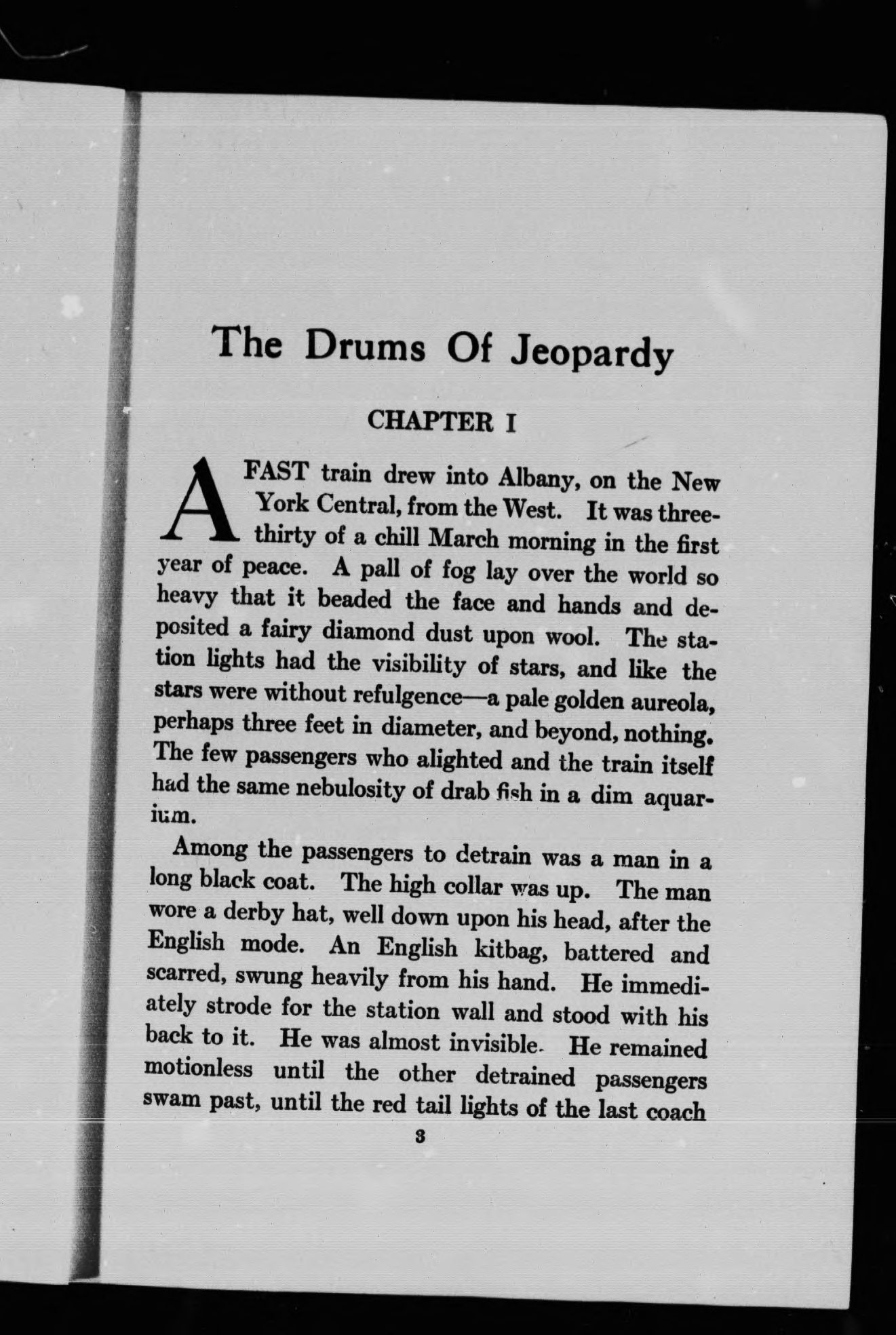 The Drums Of Jeopardy

CHAPTER I

A FAST train drew into Albany, on the New York Central, from the West. It was three-thirty of a chill March morning in the first year of peace. A pall of fog lay over the world so heavy that it beaded the face and hands and deposited a fairy diamond dust upon wool. The station lights had the visibility of stars, and like the stars were without refulgence—a pale golden aureola, perhaps three feet in diameter, and beyond, nothing. The few passengers who alighted and the train itself had the same nebulosity of drab fish in a dim aquarium.

Among the passengers to detrain was a man in a long black coat. The high collar was up. The man wore a derby hat, well down upon his head, after the English mode. An English kitbag, battered and scarred, swung heavily from his hand. He immediately strode for the station wall and stood with his back to it. He was almost invisible. He remained motionless until the other detrained passengers swam past, until the red tail lights of the last coach

3